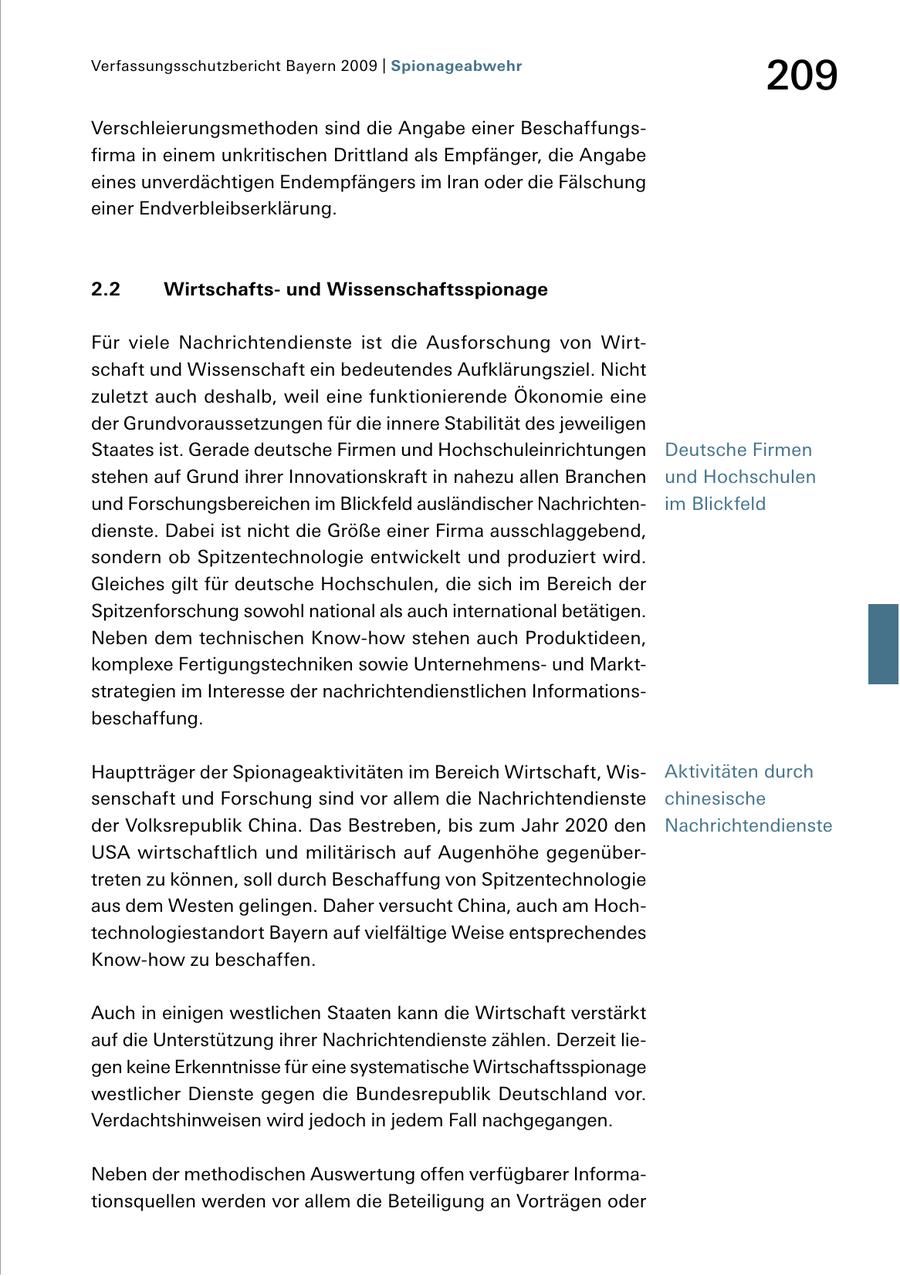 Verfassungsschutzbericht Bayern 2009 | Spionageabwehr

209

Verschleierungsmethoden sind die Angabe einer Beschaffungsfirma in einem unkritischen Drittland als Empfänger, die Angabe eines unverdächtigen Endempfängers im Iran oder die Fälschung einer Endverbleibserklärung.

2.2 Wirtschafts- und Wissenschaftsspionage

Für viele Nachrichtendienste ist die Ausforschung von Wirtschaft und Wissenschaft ein bedeutendes Aufklärungsziel. Nicht zuletzt auch deshalb, weil eine funktionierende Ökonomie eine der Grundvoraussetzungen für die innere Stabilität des jeweiligen Staates ist. Gerade deutsche Firmen und Hochschuleinrichtungen stehen auf Grund ihrer Innovationskraft in nahezu allen Branchen und Forschungsbereichen im Blickfeld ausländischer Nachrichtendienste. Dabei ist nicht die Größe einer Firma ausschlaggebend, sondern ob Spitzentechnologie entwickelt und produziert wird. Gleiches gilt für deutsche Hochschulen, die sich im Bereich der Spitzenforschung sowohl national als auch international betätigen. Neben dem technischen Know-how stehen auch Produktideen, komplexe Fertigungstechniken sowie Unternehmens- und Marktstrategien im Interesse der nachrichtendienstlichen Informationsbeschaffung.

Deutsche Firmen und Hochschulen im Blickfeld

Hauptträger der Spionageaktivitäten im Bereich Wirtschaft, Wissenschaft und Forschung sind vor allem die Nachrichtendienste der Volksrepublik China. Das Bestreben, bis zum Jahr 2020 den USA wirtschaftlich und militärisch auf Augenhöhe gegenübertreten zu können, soll durch Beschaffung von Spitzentechnologie aus dem Westen gelingen. Daher versucht China, auch am Hochtechnologiestandort Bayern auf vielfältige Weise entsprechendes Know-how zu beschaffen.

Aktivitäten durch chinesische Nachrichtendienste

Auch in einigen westlichen Staaten kann die Wirtschaft verstärkt auf die Unterstützung ihrer Nachrichtendienste zählen. Derzeit liegen keine Erkenntnisse für eine systematische Wirtschaftsspionage westlicher Dienste gegen die Bundesrepublik Deutschland vor. Verdachtshinweisen wird jedoch in jedem Fall nachgegangen.

Neben der methodischen Auswertung offen verfügbarer Informationsquellen werden vor allem die Beteiligung an Vorträgen oder